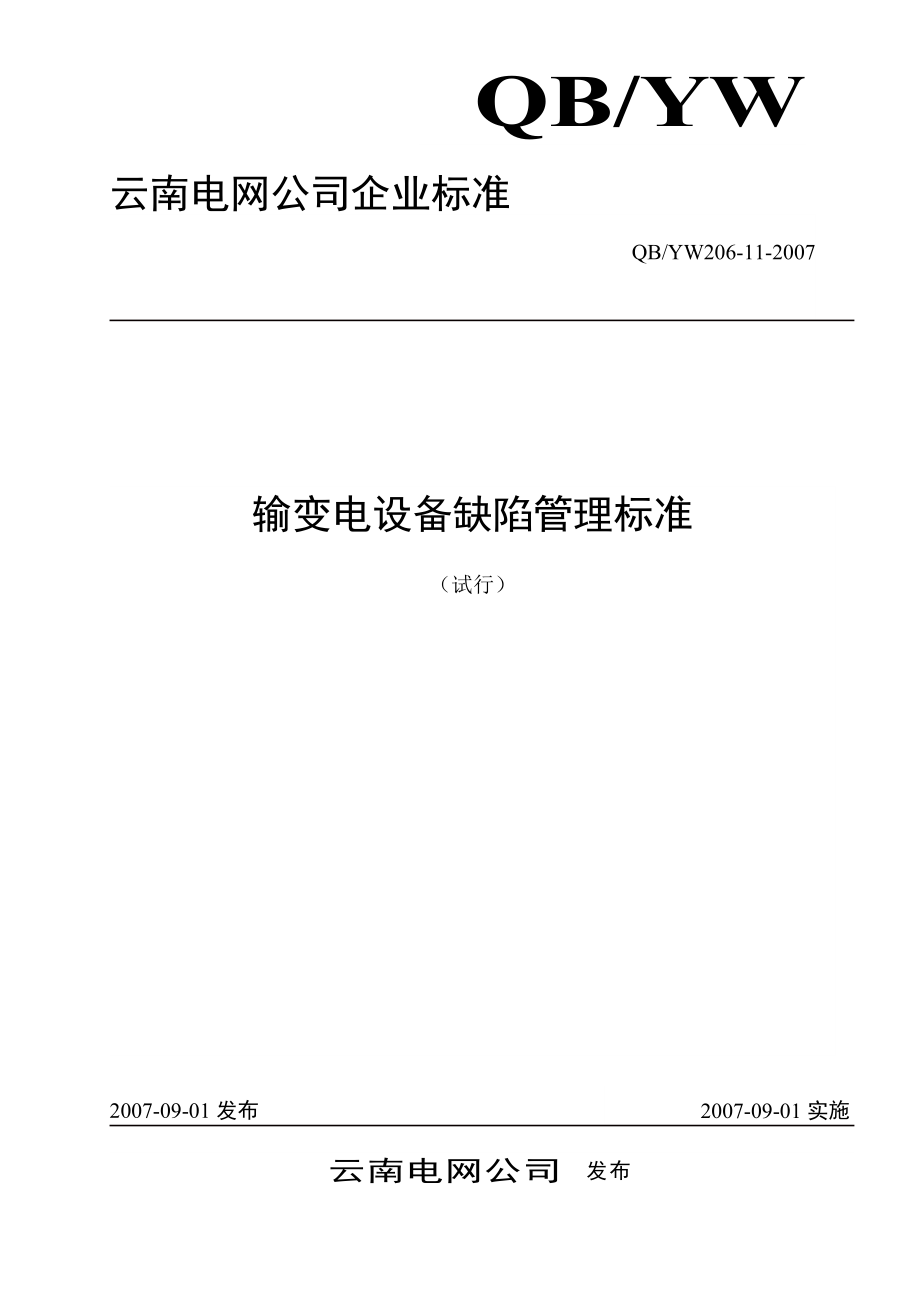 QB/YW

云南电网公司企业标准

QB/YW206-11-2007

输变电设备缺陷管理标准

（试行）

2007-09-01 发布

2007-09-01 实施

云南电网公司 发布